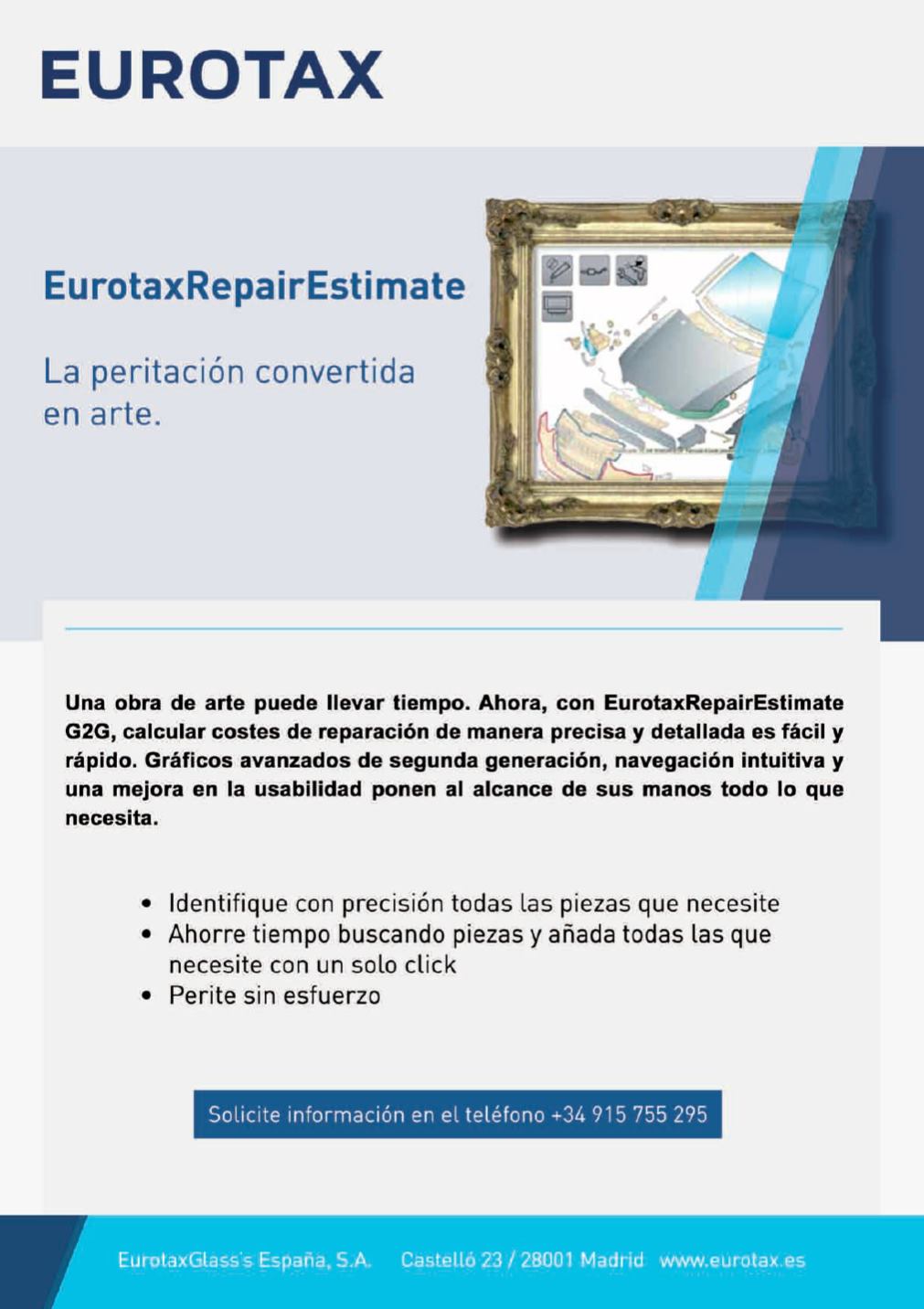 EUROTAX

EurotaxRepairEstimate

La peritación convertida en arte.

Una obra de arte puede llevar tiempo. Ahora, con EurotaxRepairEstimate G2G, calcular costes de reparación de manera precisa y detallada es fácil y rápido. Gráficos avanzados de segunda generación, navegación intuitiva y una mejora en la usabilidad ponen al alcance de sus manos todo lo que necesita.

• Identifique con precisión todas las piezas que necesite
• Ahorre tiempo buscando piezas y añada todas las que necesite con un solo click
• Perite sin esfuerzo

Solicite información en el teléfono +34 915 755 295

EurotaxGlass's España, S.A. Castelló 23 / 28001 Madrid www.eurotax.es